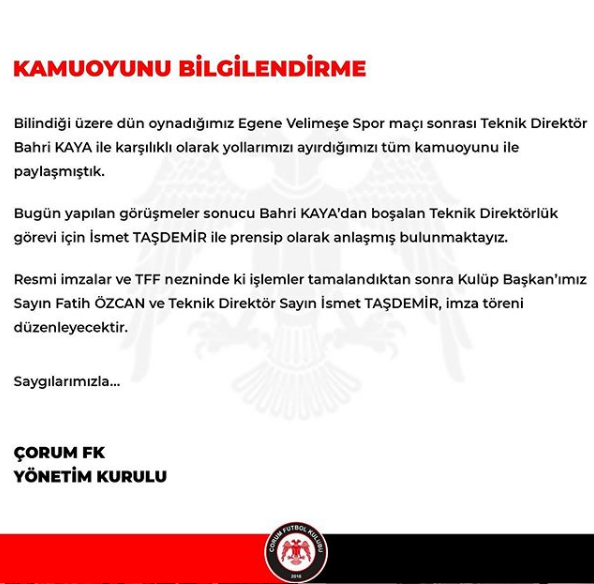 KAMUOYUNU BİLGİLENDİRME

Bilindiği üzere dün oynadığımız Egene Velimeşe Spor maçı sonrası Teknik Direktör Bahri KAYA ile karşılıklı olarak yollarımızı ayırdığımızı tüm kamuoyunu ile paylaşmıştık.

Bugün yapılan görüşmeler sonucu Bahri KAYA'dan boşalan Teknik Direktörlük görevi için İsmet TAŞDEMİR ile prensip olarak anlaşmış bulunmaktayız.

Resmi imzalar ve TFF nezninde ki işlemler tamalandıktan sonra Kulüp Başkan'ımız Sayın Fatih ÖZCAN ve Teknik Direktör Sayın İsmet TAŞDEMİR, imza töreni düzenleyecektir.

Saygılarımızla...

ÇORUM FK
YÖNETİM KURULU

ÇORUM FUTBOL KULÜBÜ
2018